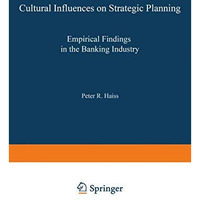 Cultural Influences on Strategic Planning

Empirical Findings in the Banking Industry

Peter R. Haiss

Springer